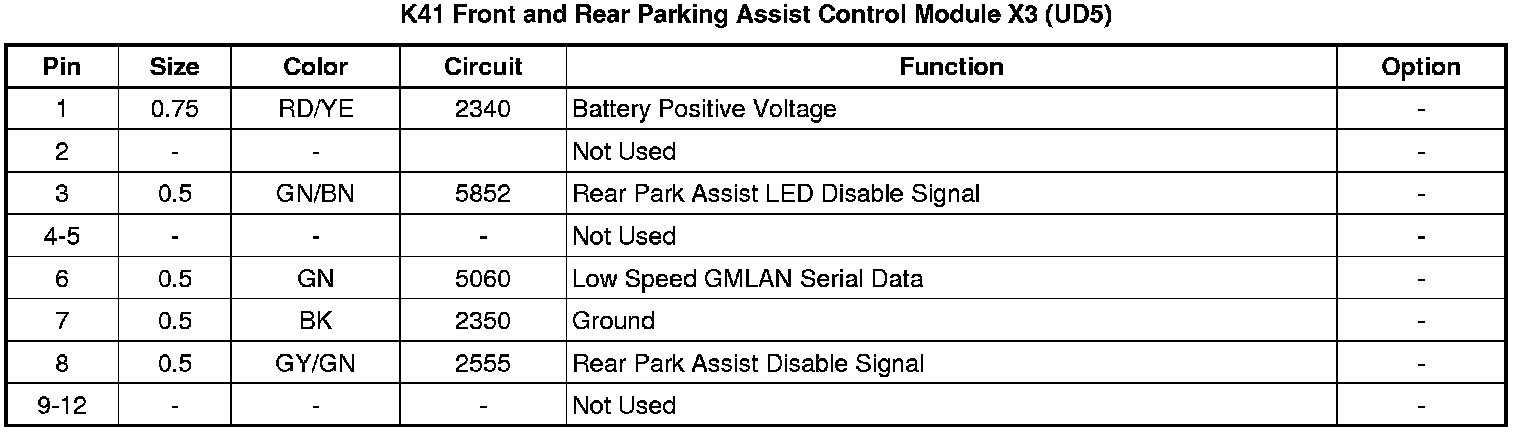 K41 Front and Rear Parking Assist Control Module X3 (UD5)

| Pin | Size | Color | Circuit | Function | Option |
|---|---|---|---|---|---|
| 1 | 0.75 | RD/YE | 2340 | Battery Positive Voltage | - |
| 2 | - | - |  | Not Used | - |
| 3 | 0.5 | GN/BN | 5852 | Rear Park Assist LED Disable Signal | - |
| 4-5 | - | - | - | Not Used | - |
| 6 | 0.5 | GN | 5060 | Low Speed GMLAN Serial Data | - |
| 7 | 0.5 | BK | 2350 | Ground | - |
| 8 | 0.5 | GY/GN | 2555 | Rear Park Assist Disable Signal | - |
| 9-12 | - | - | - | Not Used | - |